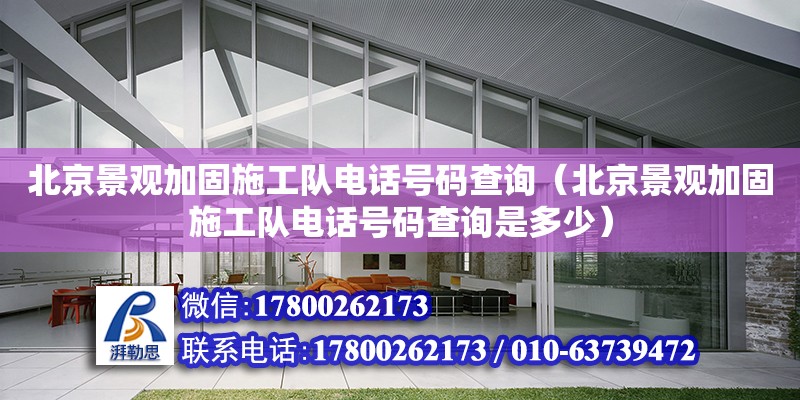 北京景观加固施工队电话号码查询（北京景观加固施工队电话号码查询是多少）

湃勒思

微信:17800262173

联系电话:17800262173 / 010-63739472